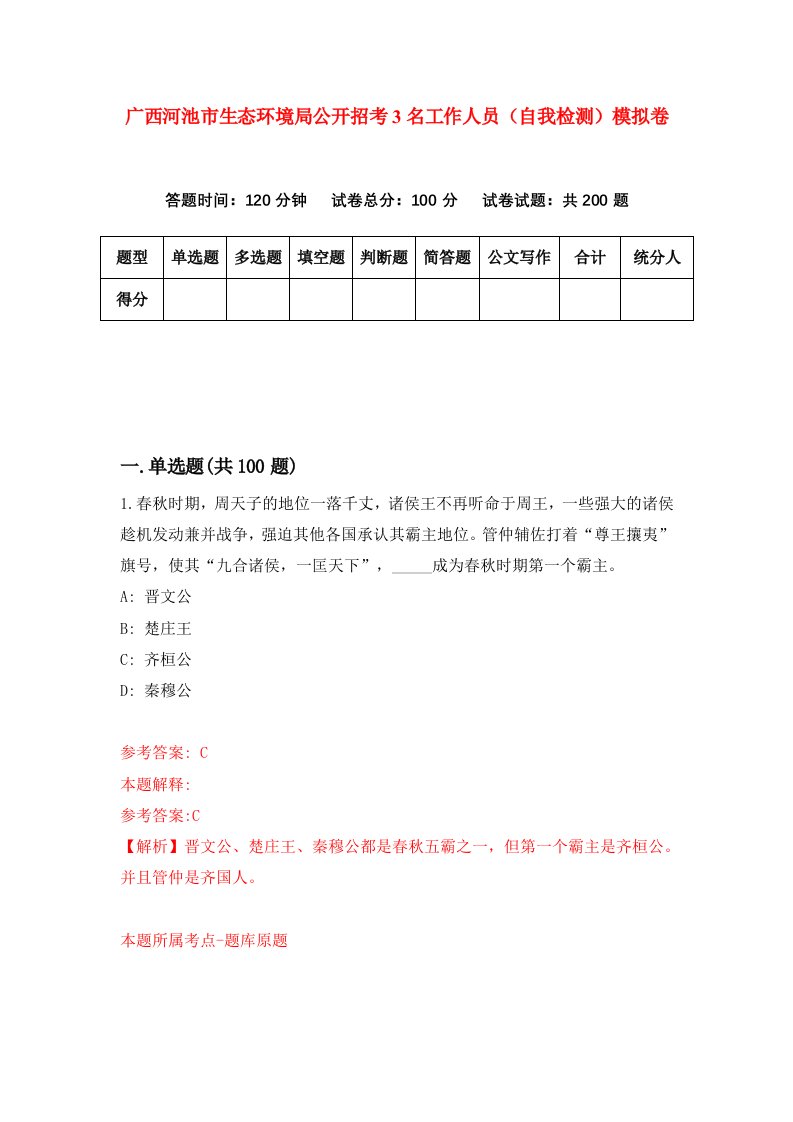 广西河池市生态环境局公开招考3名工作人员（自我检测）模拟卷

答题时间：120分钟　试卷总分：100分　试卷试题：共200题

| 题型 | 单选题 | 多选题 | 填空题 | 判断题 | 简答题 | 公文写作 | 合计 | 统分人 |
|---|---|---|---|---|---|---|---|---|
| 得分 | | | | | | | | |

一.单选题(共100题)

1.春秋时期，周天子的地位一落千丈，诸侯王不再听命于周王，一些强大的诸侯趁机发动兼并战争，强迫其他各国承认其霸主地位。管仲辅佐打着“尊王攘夷”旗号，使其“九合诸侯，一匡天下”，_____成为春秋时期第一个霸主。

A: 晋文公

B: 楚庄王

C: 齐桓公

D: 秦穆公

参考答案: C

本题解释:

参考答案:C

【解析】晋文公、楚庄王、秦穆公都是春秋五霸之一，但第一个霸主是齐桓公。并且管仲是齐国人。

本题所属考点-题库原题